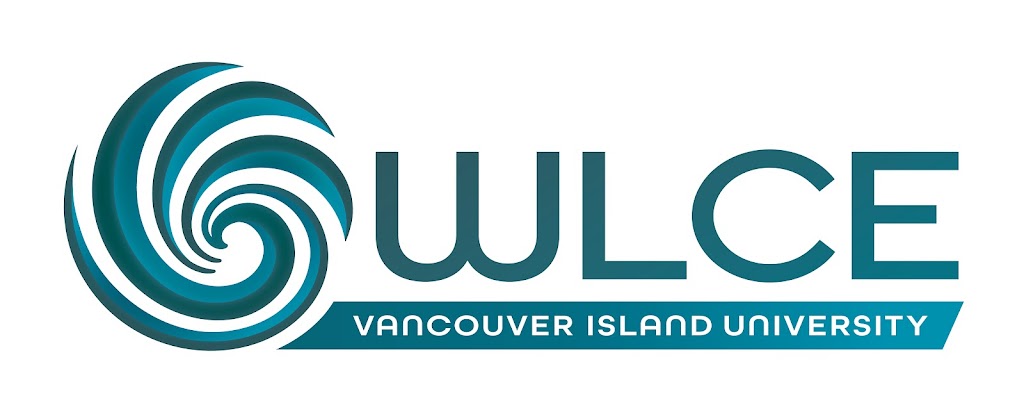 WLCE
VANCOUVER ISLAND UNIVERSITY